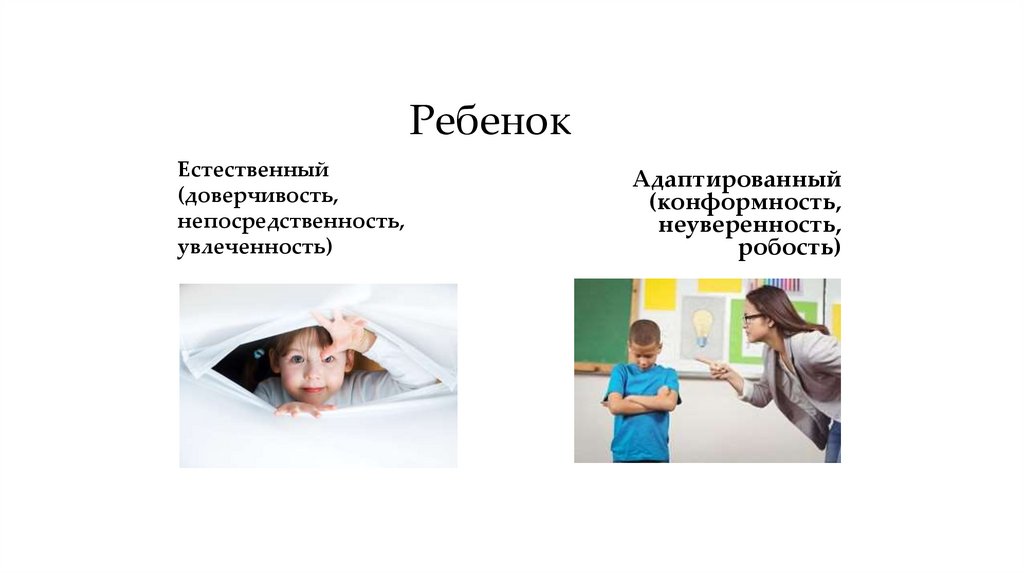 Ребенок

Естественный (доверчивость, непосредственность, увлеченность)

Адаптированный (конформность, неуверенность, робость)